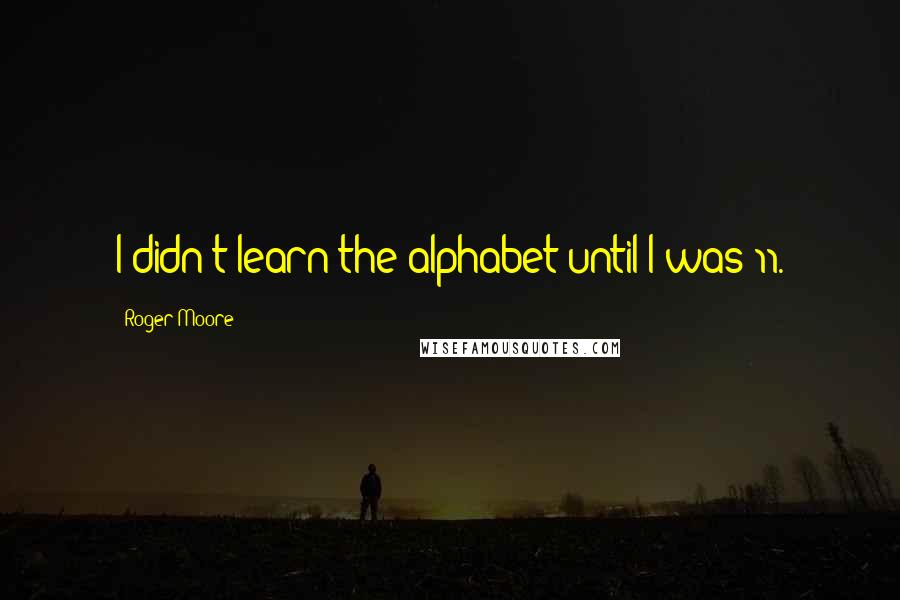 I didn't learn the alphabet until I was 11.

Roger Moore

WISEFAMOUSQUOTES.COM